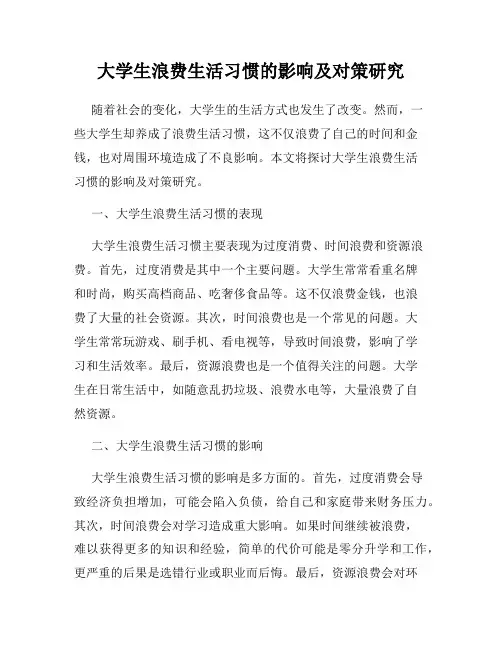 大学生浪费生活习惯的影响及对策研究

随着社会的变化，大学生的生活方式也发生了改变。然而，一些大学生却养成了浪费生活习惯，这不仅浪费了自己的时间和金钱，也对周围环境造成了不良影响。本文将探讨大学生浪费生活习惯的影响及对策研究。

一、大学生浪费生活习惯的表现

大学生浪费生活习惯主要表现为过度消费、时间浪费和资源浪费。首先，过度消费是其中一个主要问题。大学生常常看重名牌和时尚，购买高档商品、吃奢侈食品等。这不仅浪费金钱，也浪费了大量的社会资源。其次，时间浪费也是一个常见的问题。大学生常常玩游戏、刷手机、看电视等，导致时间浪费，影响了学习和生活效率。最后，资源浪费也是一个值得关注的问题。大学生在日常生活中，如随意乱扔垃圾、浪费水电等，大量浪费了自然资源。

二、大学生浪费生活习惯的影响

大学生浪费生活习惯的影响是多方面的。首先，过度消费会导致经济负担增加，可能会陷入负债，给自己和家庭带来财务压力。其次，时间浪费会对学习造成重大影响。如果时间继续被浪费，难以获得更多的知识和经验，简单的代价可能是零分升学和工作，更严重的后果是选错行业或职业而后悔。最后，资源浪费会对环